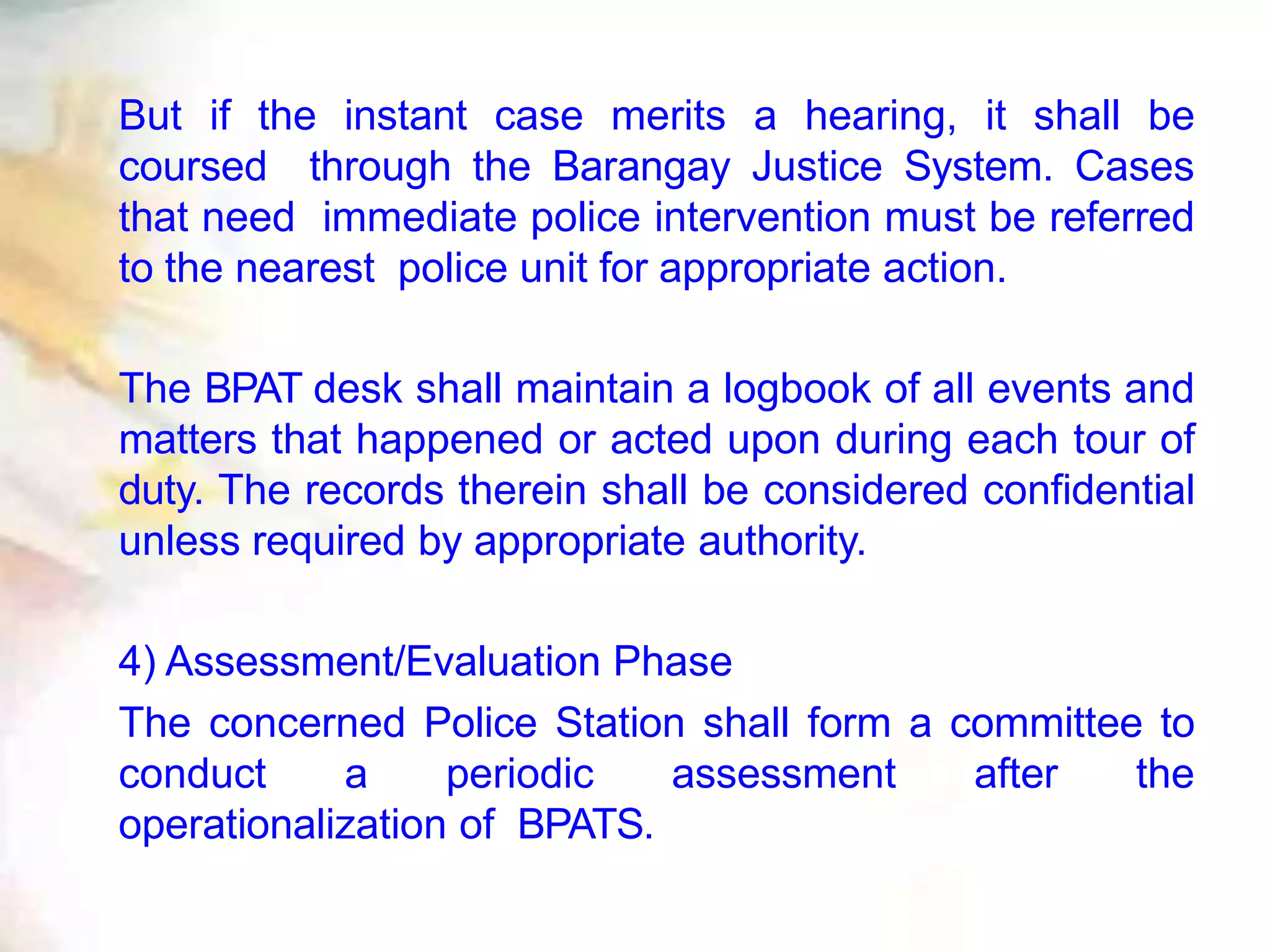 But if the instant case merits a hearing, it shall be coursed through the Barangay Justice System. Cases that need immediate police intervention must be referred to the nearest police unit for appropriate action.

The BPAT desk shall maintain a logbook of all events and matters that happened or acted upon during each tour of duty. The records therein shall be considered confidential unless required by appropriate authority.

4) Assessment/Evaluation Phase

The concerned Police Station shall form a committee to conduct a periodic assessment after the operationalization of BPATS.